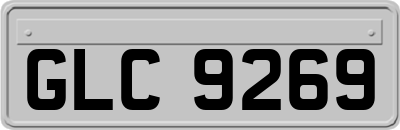 GLC 9269